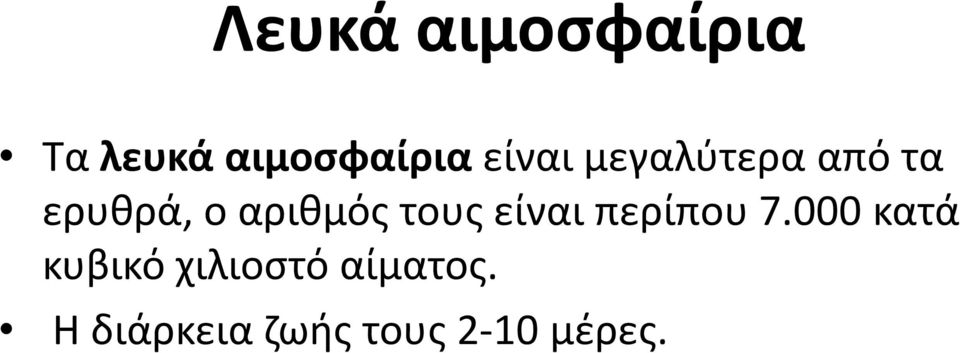 Λευκά αιμοσφαίρια

• Τα λευκά αιμοσφαίρια είναι μεγαλύτερα από τα ερυθρά, ο αριθμός τους είναι περίπου 7.000 κατά κυβικό χιλιοστό αίματος.

• Η διάρκεια ζωής τους 2-10 μέρες.